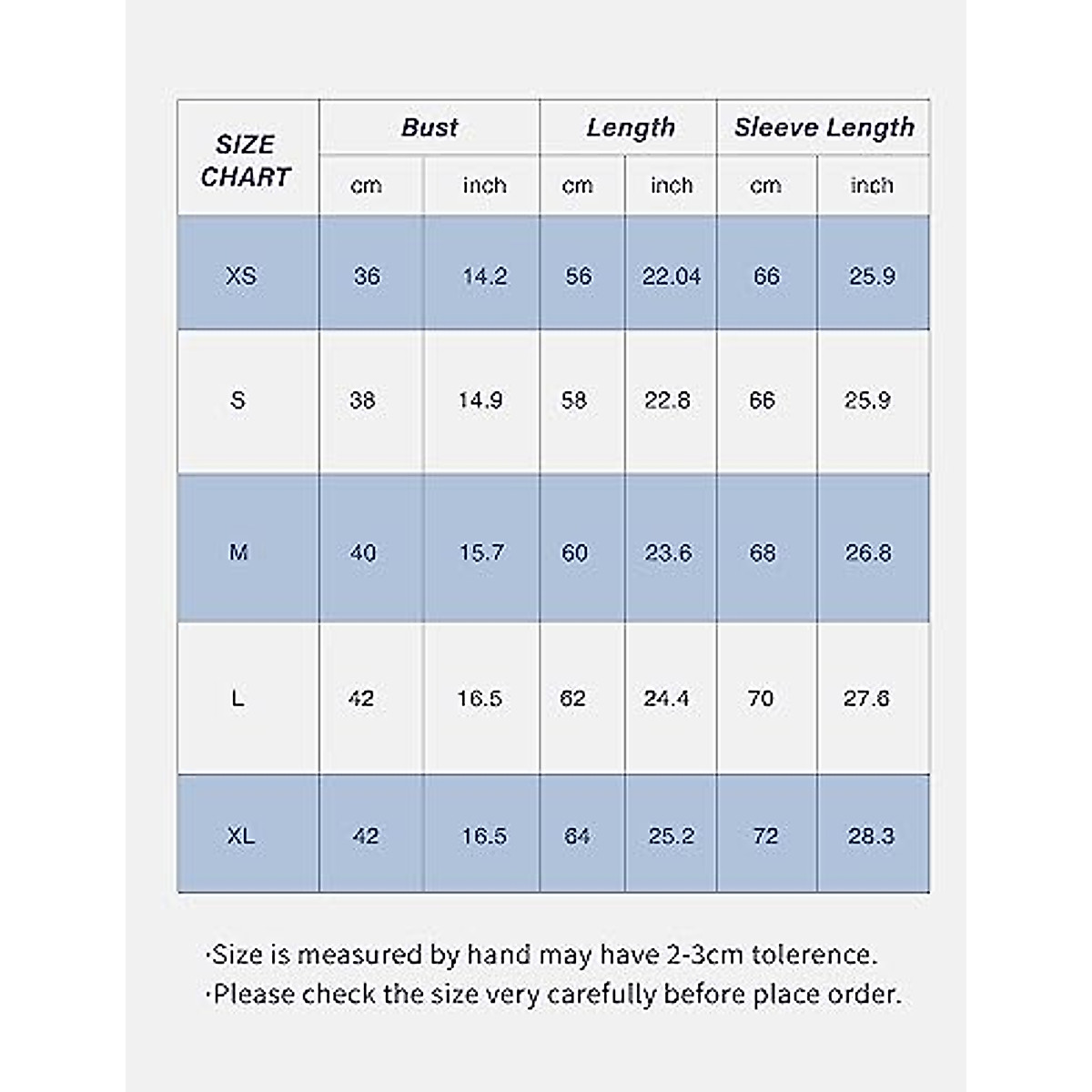 | SIZE CHART | Bust | | Length | | Sleeve Length | |
|---|---|---|---|---|---|---|
| | cm | inch | cm | inch | cm | inch |
| XS | 36 | 14.2 | 56 | 22.04 | 66 | 25.9 |
| S | 38 | 14.9 | 58 | 22.8 | 66 | 25.9 |
| M | 40 | 15.7 | 60 | 23.6 | 68 | 26.8 |
| L | 42 | 16.5 | 62 | 24.4 | 70 | 27.6 |
| XL | 42 | 16.5 | 64 | 25.2 | 72 | 28.3 |

·Size is measured by hand may have 2-3cm tolerence.
·Please check the size very carefully before place order.